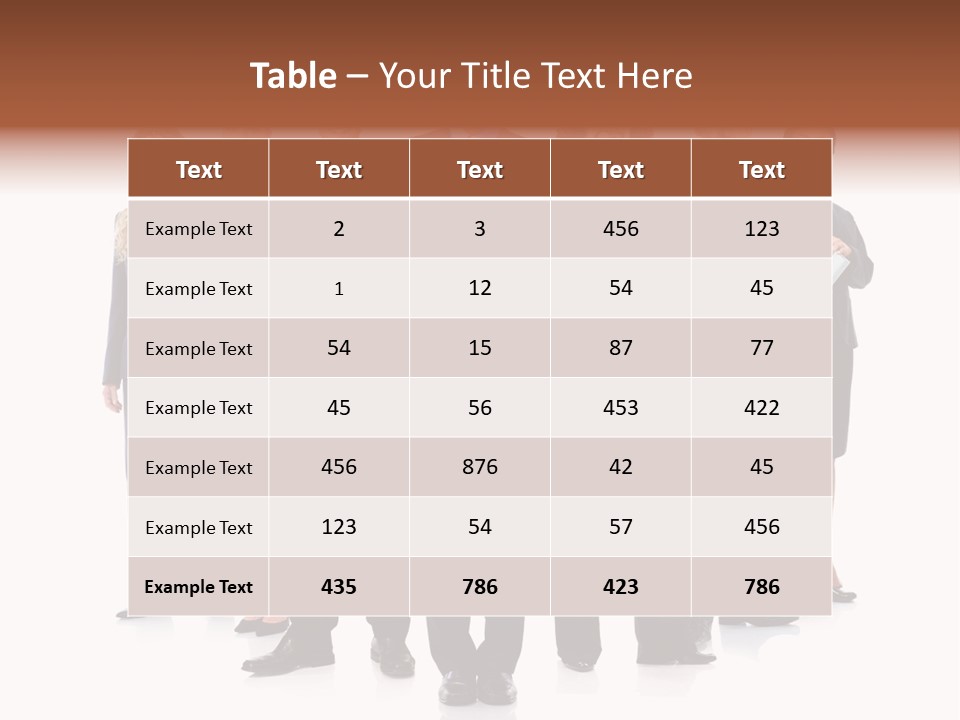 Table – Your Title Text Here

| Text | Text | Text | Text | Text |
|---|---|---|---|---|
| Example Text | 2 | 3 | 456 | 123 |
| Example Text | 1 | 12 | 54 | 45 |
| Example Text | 54 | 15 | 87 | 77 |
| Example Text | 45 | 56 | 453 | 422 |
| Example Text | 456 | 876 | 42 | 45 |
| Example Text | 123 | 54 | 57 | 456 |
| Example Text | 435 | 786 | 423 | 786 |